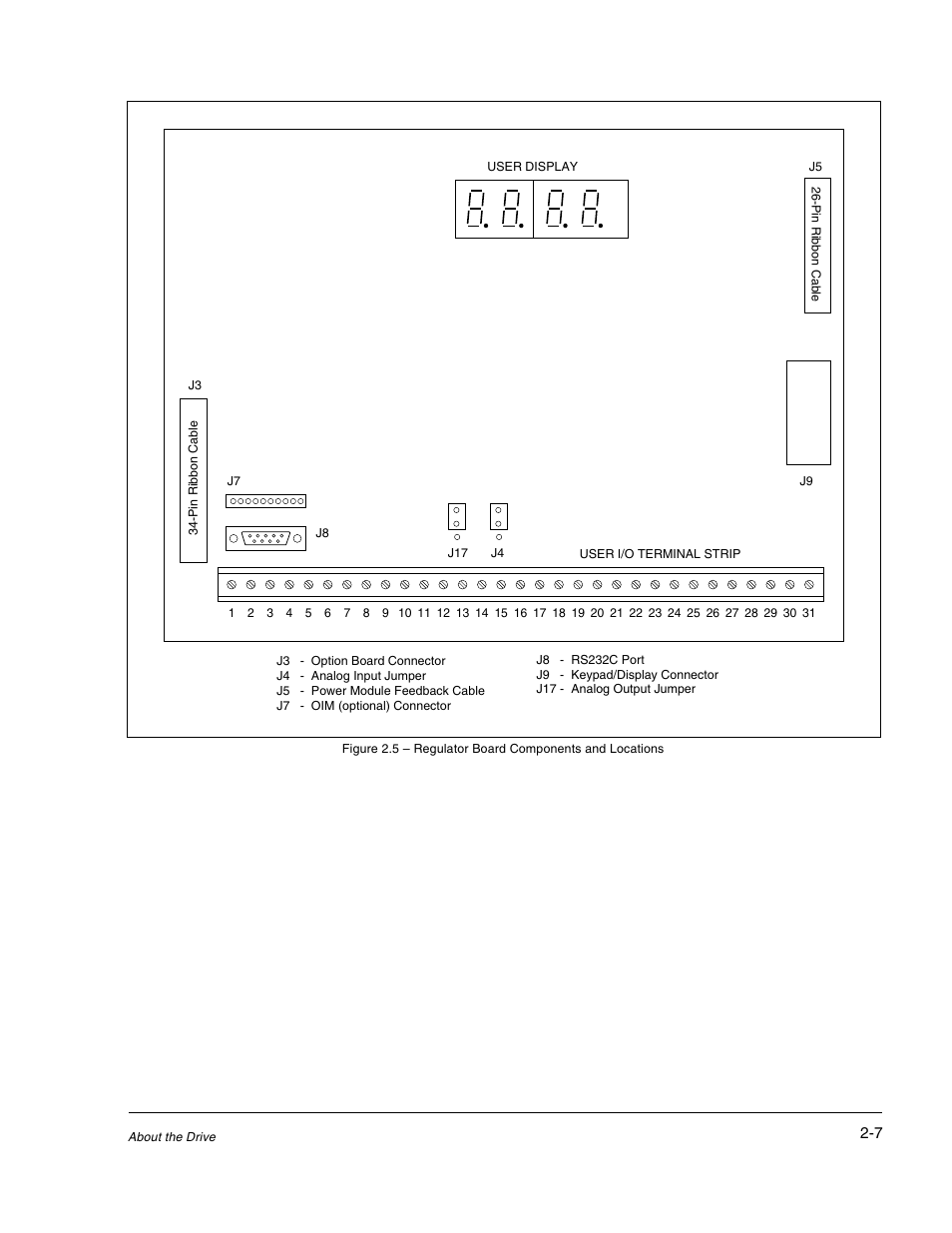 USER DISPLAY

J5

26-Pin Ribbon Cable

J3

34-Pin Ribbon Cable

J7

J8

J17

J4

USER I/O TERMINAL STRIP

J9

1 2 3 4 5 6 7 8 9 10 11 12 13 14 15 16 17 18 19 20 21 22 23 24 25 26 27 28 29 30 31

J3 - Option Board Connector
J4 - Analog Input Jumper
J5 - Power Module Feedback Cable
J7 - OIM (optional) Connector

J8 - RS232C Port
J9 - Keypad/Display Connector
J17 - Analog Output Jumper

Figure 2.5 – Regulator Board Components and Locations

About the Drive

2-7